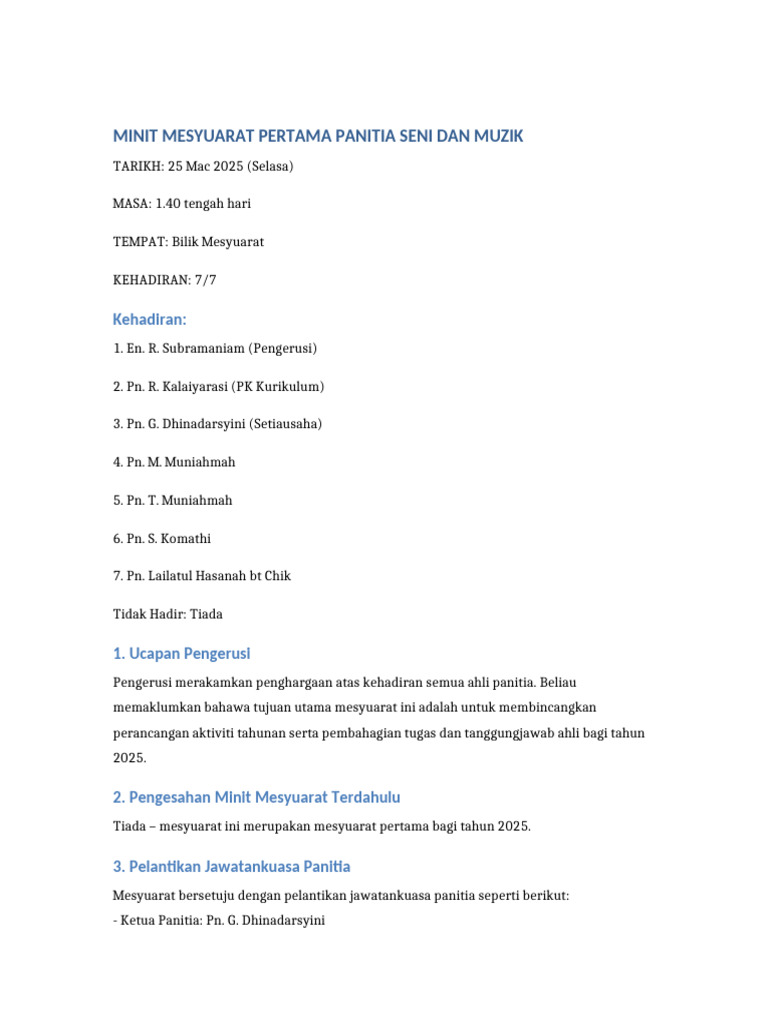 MINIT MESYUARAT PERTAMA PANITIA SENI DAN MUZIK

TARIKH: 25 Mac 2025 (Selasa)

MASA: 1.40 tengah hari

TEMPAT: Bilik Mesyuarat

KEHADIRAN: 7/7

Kehadiran:

1. En. R. Subramaniam (Pengerusi)

2. Pn. R. Kalaiyarasi (PK Kurikulum)

3. Pn. G. Dhinadarsyini (Setiausaha)

4. Pn. M. Muniahmah

5. Pn. T. Muniahmah

6. Pn. S. Komathi

7. Pn. Lailatul Hasanah bt Chik

Tidak Hadir: Tiada

1. Ucapan Pengerusi

Pengerusi merakamkan penghargaan atas kehadiran semua ahli panitia. Beliau memaklumkan bahawa tujuan utama mesyuarat ini adalah untuk membincangkan perancangan aktiviti tahunan serta pembahagian tugas dan tanggungjawab ahli bagi tahun 2025.

2. Pengesahan Minit Mesyuarat Terdahulu

Tiada – mesyuarat ini merupakan mesyuarat pertama bagi tahun 2025.

3. Pelantikan Jawatankuasa Panitia

Mesyuarat bersetuju dengan pelantikan jawatankuasa panitia seperti berikut:
- Ketua Panitia: Pn. G. Dhinadarsyini